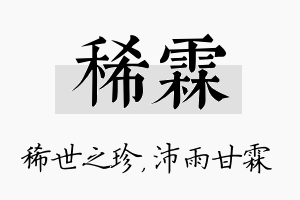 稀霖

稀世之珍，沛雨甘霖